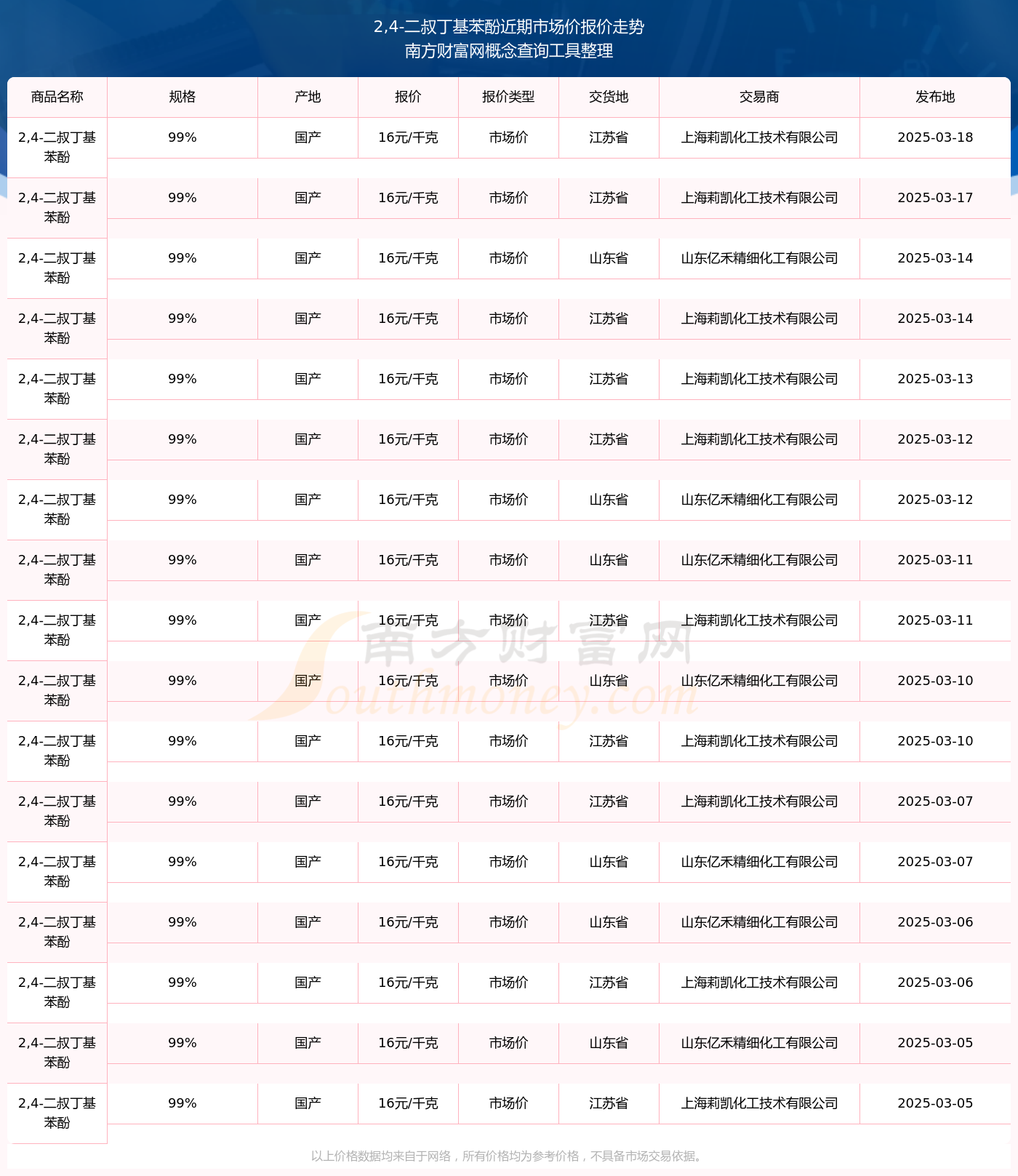 2,4-二叔丁基苯酚近期市场价报价走势
南方财富网概念查询工具整理

| 商品名称 | 规格 | 产地 | 报价 | 报价类型 | 交货地 | 交易商 | 发布地 |
|---|---|---|---|---|---|---|---|
| 2,4-二叔丁基苯酚 | 99% | 国产 | 16元/千克 | 市场价 | 江苏省 | 上海莉凯化工技术有限公司 | 2025-03-18 |
| 2,4-二叔丁基苯酚 | 99% | 国产 | 16元/千克 | 市场价 | 江苏省 | 上海莉凯化工技术有限公司 | 2025-03-17 |
| 2,4-二叔丁基苯酚 | 99% | 国产 | 16元/千克 | 市场价 | 山东省 | 山东亿禾精细化工有限公司 | 2025-03-14 |
| 2,4-二叔丁基苯酚 | 99% | 国产 | 16元/千克 | 市场价 | 江苏省 | 上海莉凯化工技术有限公司 | 2025-03-14 |
| 2,4-二叔丁基苯酚 | 99% | 国产 | 16元/千克 | 市场价 | 江苏省 | 上海莉凯化工技术有限公司 | 2025-03-13 |
| 2,4-二叔丁基苯酚 | 99% | 国产 | 16元/千克 | 市场价 | 江苏省 | 上海莉凯化工技术有限公司 | 2025-03-12 |
| 2,4-二叔丁基苯酚 | 99% | 国产 | 16元/千克 | 市场价 | 山东省 | 山东亿禾精细化工有限公司 | 2025-03-12 |
| 2,4-二叔丁基苯酚 | 99% | 国产 | 16元/千克 | 市场价 | 山东省 | 山东亿禾精细化工有限公司 | 2025-03-11 |
| 2,4-二叔丁基苯酚 | 99% | 国产 | 16元/千克 | 市场价 | 江苏省 | 上海莉凯化工技术有限公司 | 2025-03-11 |
| 2,4-二叔丁基苯酚 | 99% | 国产 | 16元/千克 | 市场价 | 山东省 | 山东亿禾精细化工有限公司 | 2025-03-10 |
| 2,4-二叔丁基苯酚 | 99% | 国产 | 16元/千克 | 市场价 | 江苏省 | 上海莉凯化工技术有限公司 | 2025-03-10 |
| 2,4-二叔丁基苯酚 | 99% | 国产 | 16元/千克 | 市场价 | 江苏省 | 上海莉凯化工技术有限公司 | 2025-03-07 |
| 2,4-二叔丁基苯酚 | 99% | 国产 | 16元/千克 | 市场价 | 山东省 | 山东亿禾精细化工有限公司 | 2025-03-07 |
| 2,4-二叔丁基苯酚 | 99% | 国产 | 16元/千克 | 市场价 | 山东省 | 山东亿禾精细化工有限公司 | 2025-03-06 |
| 2,4-二叔丁基苯酚 | 99% | 国产 | 16元/千克 | 市场价 | 江苏省 | 上海莉凯化工技术有限公司 | 2025-03-06 |
| 2,4-二叔丁基苯酚 | 99% | 国产 | 16元/千克 | 市场价 | 山东省 | 山东亿禾精细化工有限公司 | 2025-03-05 |
| 2,4-二叔丁基苯酚 | 99% | 国产 | 16元/千克 | 市场价 | 江苏省 | 上海莉凯化工技术有限公司 | 2025-03-05 |

南方财富网 Southmoney.com

以上价格数据均来自于网络，所有价格均为参考价格，不具备市场交易依据。